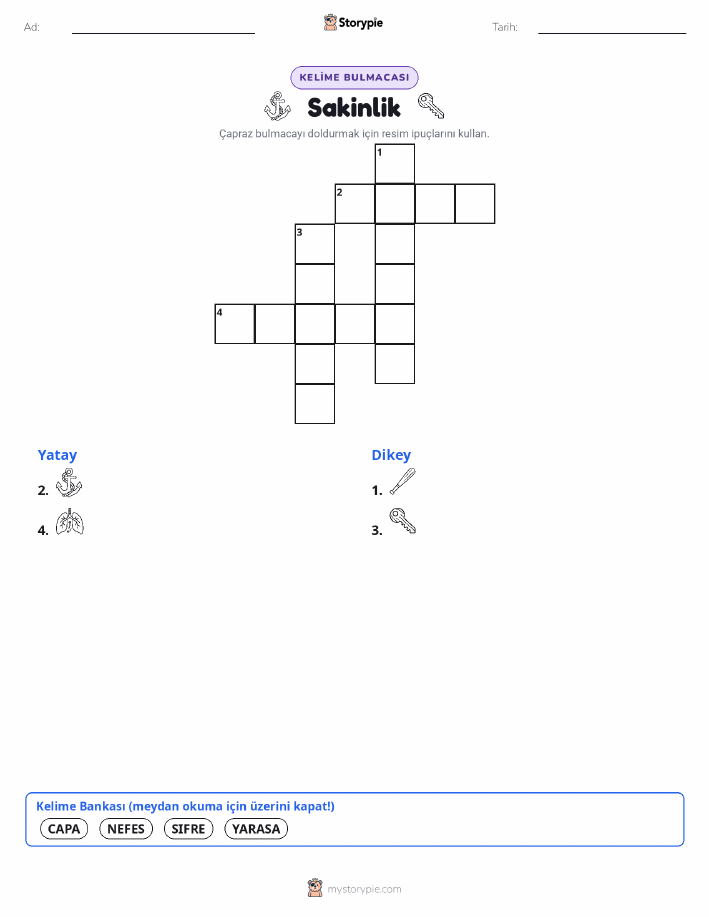 Ad: ____ Storypie Tarih: ____

KELİME BULMACASI

Sakinlik

Çapraz bulmacayı doldurmak için resim ipuçlarını kullan.

1

2

3

4

Yatay

2.

4.

Dikey

1.

3.

Kelime Bankası (meydan okuma için üzerini kapat!)

CAPA NEFES SIFRE YARASA

mystorypie.com